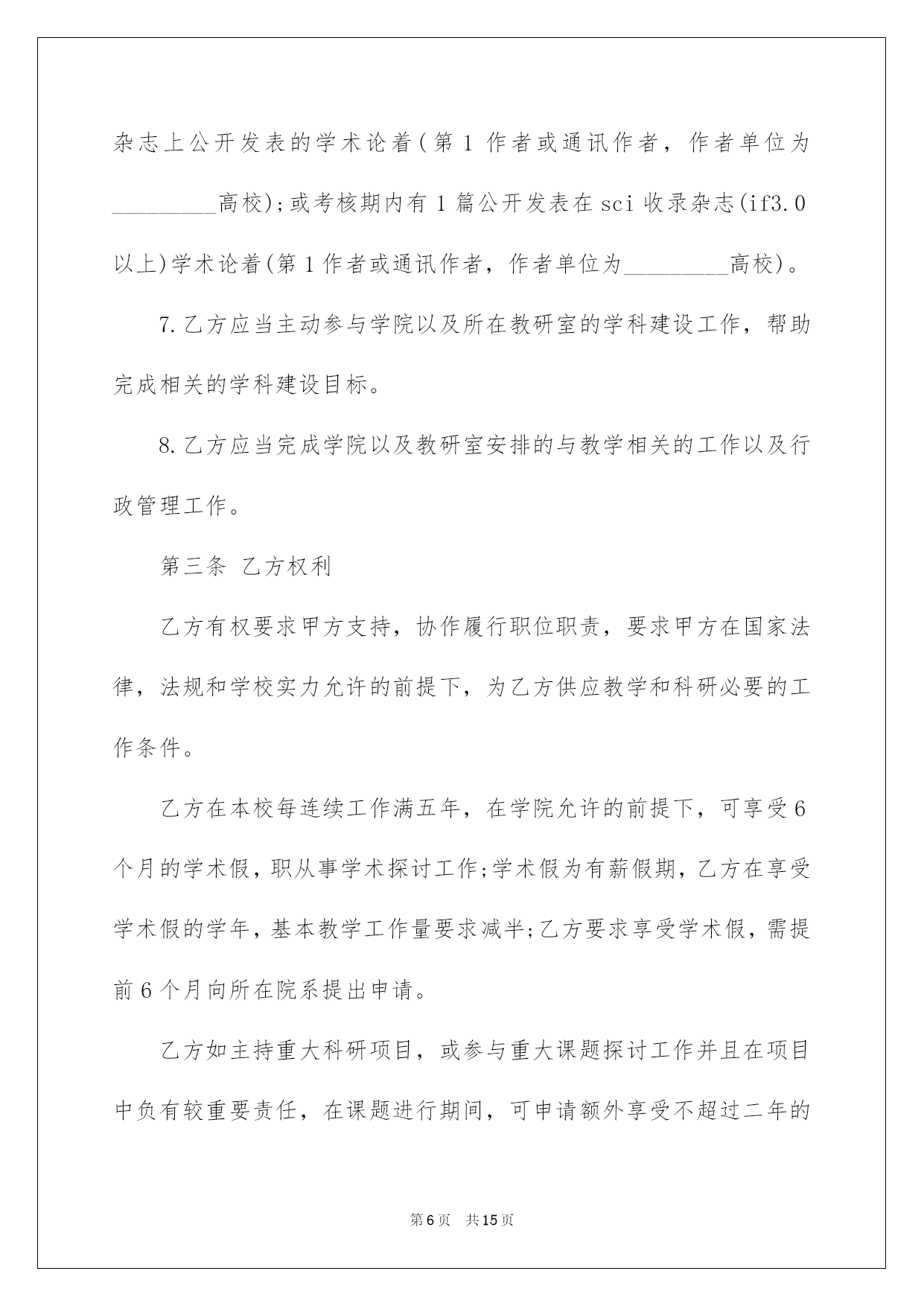 杂志上公开发表的学术论着(第1作者或通讯作者，作者单位为_________高校);或考核期内有1篇公开发表在sci收录杂志(if3.0以上)学术论着(第1作者或通讯作者，作者单位为_________高校)。

7.乙方应当主动参与学院以及所在教研室的学科建设工作，帮助完成相关的学科建设目标。

8.乙方应当完成学院以及教研室安排的与教学相关的工作以及行政管理工作。

第三条 乙方权利

乙方有权要求甲方支持，协作履行职位职责，要求甲方在国家法律，法规和学校实力允许的前提下，为乙方供应教学和科研必要的工作条件。

乙方在本校每连续工作满五年，在学院允许的前提下，可享受6个月的学术假，职从事学术探讨工作;学术假为有薪假期，乙方在享受学术假的学年，基本教学工作量要求减半;乙方要求享受学术假，需提前6个月向所在院系提出申请。

乙方如主持重大科研项目，或参与重大课题探讨工作并且在项目中负有较重要责任，在课题进行期间，可申请额外享受不超过二年的

第6页 共15页